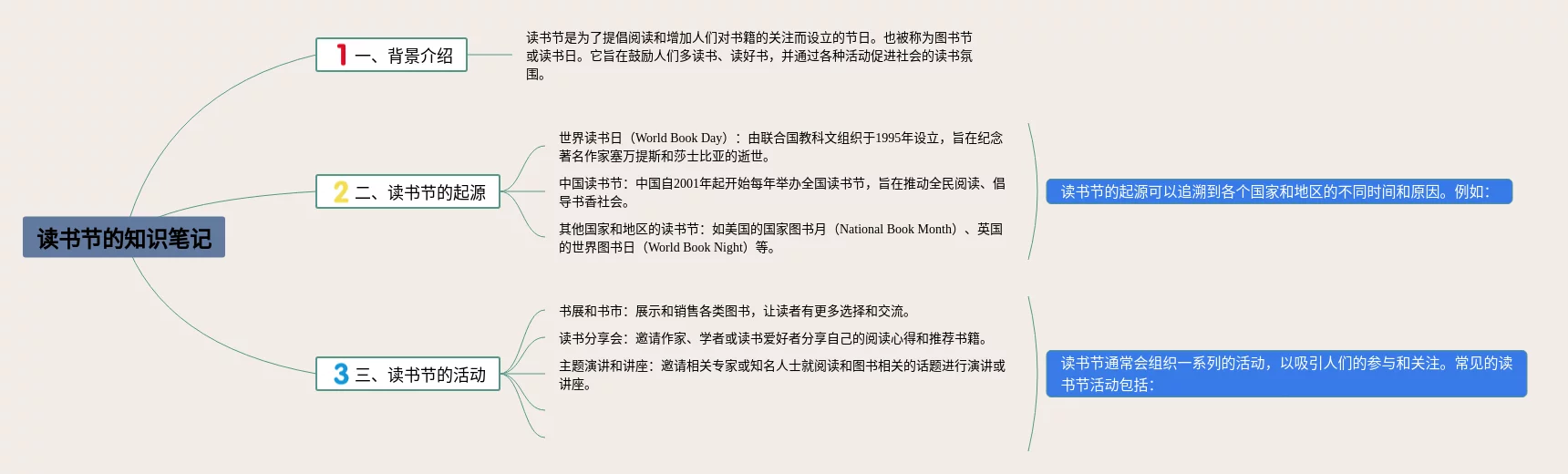 读书节的知识笔记

1 一、背景介绍

读书节是为了提倡阅读和增加人们对书籍的关注而设立的节日。也被称为图书节或读书日。它旨在鼓励人们多读书、读好书，并通过各种活动促进社会的读书氛围。

2 二、读书节的起源

世界读书日（World Book Day）：由联合国教科文组织于1995年设立，旨在纪念著名作家塞万提斯和莎士比亚的逝世。

中国读书节：中国自2001年起开始每年举办全国读书节，旨在推动全民阅读、倡导书香社会。

其他国家和地区的读书节：如美国的国家图书月（National Book Month）、英国的世界图书日（World Book Night）等。

读书节的起源可以追溯到各个国家和地区的不同时间和原因。例如:

3 三、读书节的活动

书展和书市：展示和销售各类图书，让读者有更多选择和交流。

读书分享会：邀请作家、学者或读书爱好者分享自己的阅读心得和推荐书籍。

主题演讲和讲座：邀请相关专家或知名人士就阅读和图书相关的话题进行演讲或讲座。

读书节通常会组织一系列的活动，以吸引人们的参与和关注。常见的读书节活动包括: